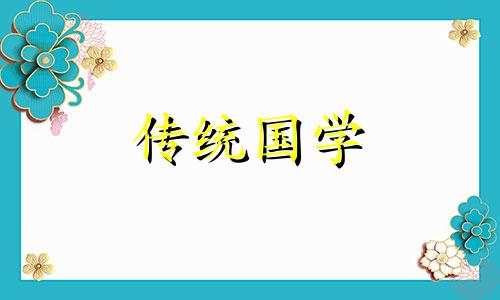 传统国学